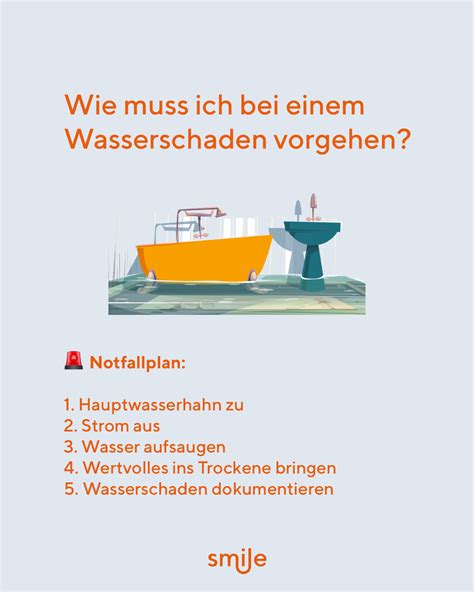 Wie muss ich bei einem Wasserschaden vorgehen?

🚨 Notfallplan:

1. Hauptwasserhahn zu
2. Strom aus
3. Wasser aufsaugen
4. Wertvolles ins Trockene bringen
5. Wasserschaden dokumentieren

smile